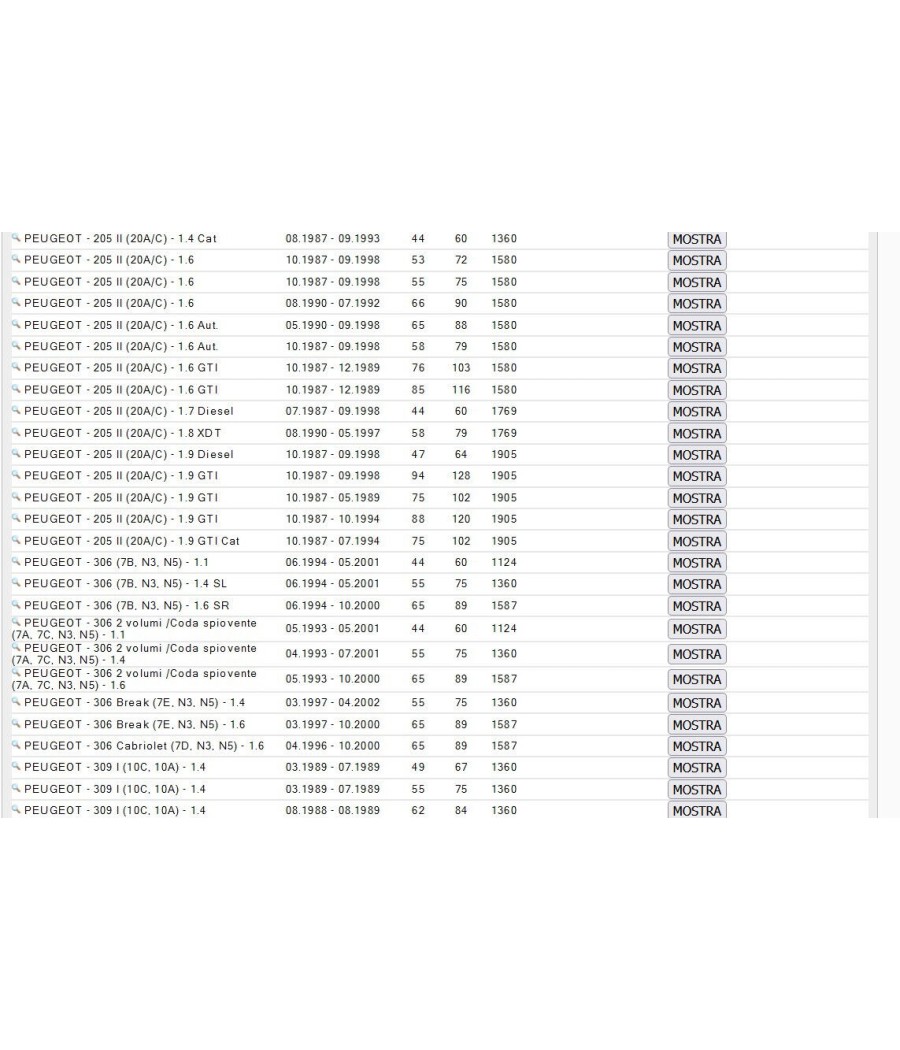 | | | | | | |
|---|---|---|---|---|---|
| PEUGEOT - 205 II (20A/C) - 1.4 Cat | 08.1987 - 09.1993 | 44 | 60 | 1360 | MOSTRA |
| PEUGEOT - 205 II (20A/C) - 1.6 | 10.1987 - 09.1998 | 53 | 72 | 1580 | MOSTRA |
| PEUGEOT - 205 II (20A/C) - 1.6 | 10.1987 - 09.1998 | 55 | 75 | 1580 | MOSTRA |
| PEUGEOT - 205 II (20A/C) - 1.6 | 08.1990 - 07.1992 | 66 | 90 | 1580 | MOSTRA |
| PEUGEOT - 205 II (20A/C) - 1.6 Aut. | 05.1990 - 09.1998 | 65 | 88 | 1580 | MOSTRA |
| PEUGEOT - 205 II (20A/C) - 1.6 Aut. | 10.1987 - 09.1998 | 58 | 79 | 1580 | MOSTRA |
| PEUGEOT - 205 II (20A/C) - 1.6 GTI | 10.1987 - 12.1989 | 76 | 103 | 1580 | MOSTRA |
| PEUGEOT - 205 II (20A/C) - 1.6 GTI | 10.1987 - 12.1989 | 85 | 116 | 1580 | MOSTRA |
| PEUGEOT - 205 II (20A/C) - 1.7 Diesel | 07.1987 - 09.1998 | 44 | 60 | 1769 | MOSTRA |
| PEUGEOT - 205 II (20A/C) - 1.8 XDT | 08.1990 - 05.1997 | 58 | 79 | 1769 | MOSTRA |
| PEUGEOT - 205 II (20A/C) - 1.9 Diesel | 10.1987 - 09.1998 | 47 | 64 | 1905 | MOSTRA |
| PEUGEOT - 205 II (20A/C) - 1.9 GTI | 10.1987 - 09.1998 | 94 | 128 | 1905 | MOSTRA |
| PEUGEOT - 205 II (20A/C) - 1.9 GTI | 10.1987 - 05.1989 | 75 | 102 | 1905 | MOSTRA |
| PEUGEOT - 205 II (20A/C) - 1.9 GTI | 10.1987 - 10.1994 | 88 | 120 | 1905 | MOSTRA |
| PEUGEOT - 205 II (20A/C) - 1.9 GTI Cat | 10.1987 - 07.1994 | 75 | 102 | 1905 | MOSTRA |
| PEUGEOT - 306 (7B, N3, N5) - 1.1 | 06.1994 - 05.2001 | 44 | 60 | 1124 | MOSTRA |
| PEUGEOT - 306 (7B, N3, N5) - 1.4 SL | 06.1994 - 05.2001 | 55 | 75 | 1360 | MOSTRA |
| PEUGEOT - 306 (7B, N3, N5) - 1.6 SR | 06.1994 - 10.2000 | 65 | 89 | 1587 | MOSTRA |
| PEUGEOT - 306 2 volumi /Coda spiovente (7A, 7C, N3, N5) - 1.1 | 05.1993 - 05.2001 | 44 | 60 | 1124 | MOSTRA |
| PEUGEOT - 306 2 volumi /Coda spiovente (7A, 7C, N3, N5) - 1.4 | 04.1993 - 07.2001 | 55 | 75 | 1360 | MOSTRA |
| PEUGEOT - 306 2 volumi /Coda spiovente (7A, 7C, N3, N5) - 1.6 | 05.1993 - 10.2000 | 65 | 89 | 1587 | MOSTRA |
| PEUGEOT - 306 Break (7E, N3, N5) - 1.4 | 03.1997 - 04.2002 | 55 | 75 | 1360 | MOSTRA |
| PEUGEOT - 306 Break (7E, N3, N5) - 1.6 | 03.1997 - 10.2000 | 65 | 89 | 1587 | MOSTRA |
| PEUGEOT - 306 Cabriolet (7D, N3, N5) - 1.6 | 04.1996 - 10.2000 | 65 | 89 | 1587 | MOSTRA |
| PEUGEOT - 309 I (10C, 10A) - 1.4 | 03.1989 - 07.1989 | 49 | 67 | 1360 | MOSTRA |
| PEUGEOT - 309 I (10C, 10A) - 1.4 | 03.1989 - 07.1989 | 55 | 75 | 1360 | MOSTRA |
| PEUGEOT - 309 I (10C, 10A) - 1.4 | 08.1988 - 08.1989 | 62 | 84 | 1360 | MOSTRA |